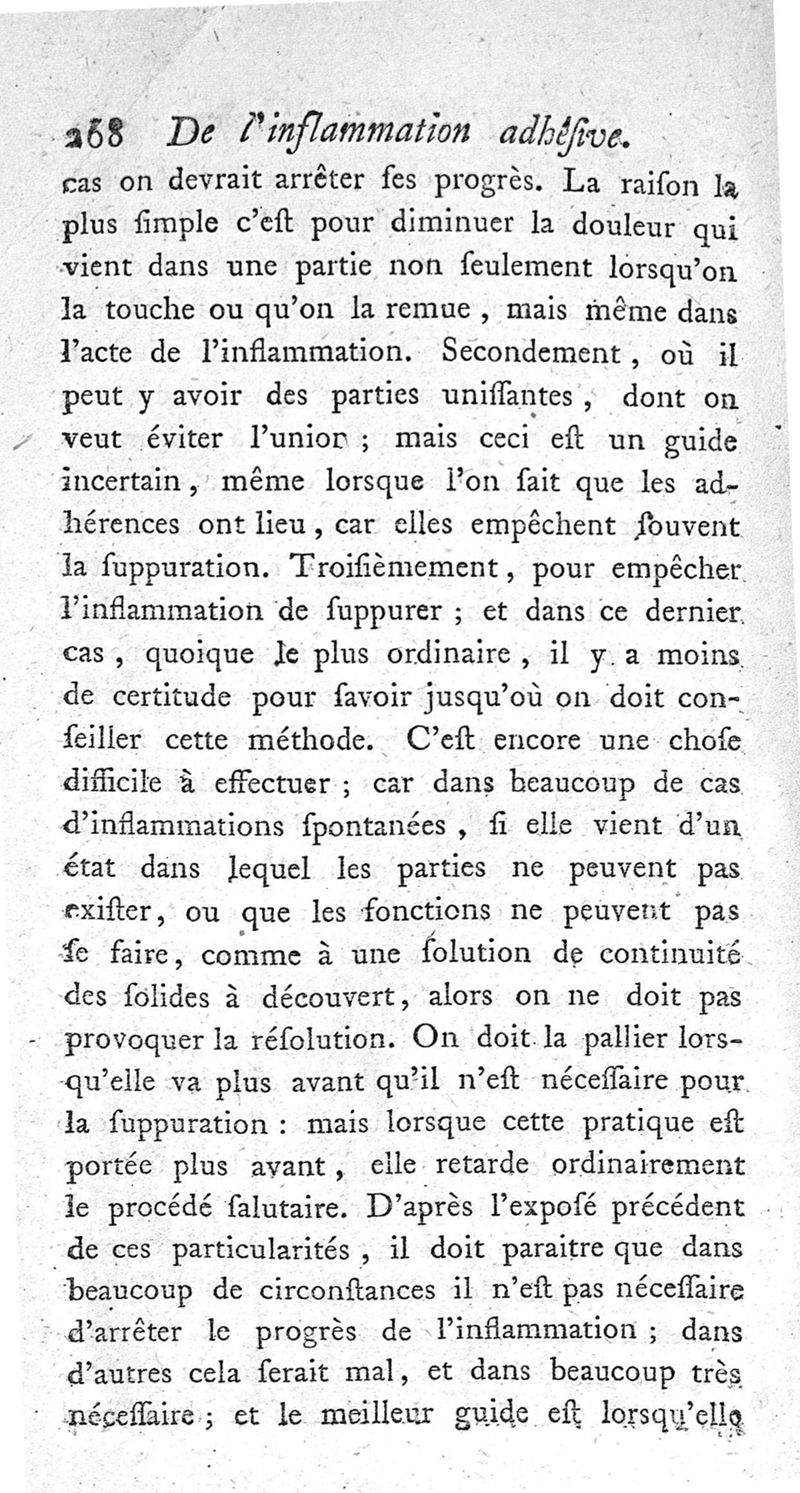 268 De l'inflammation adhésive.

cas on devrait arrêter ses progrès. La raison la plus simple c'est pour diminuer la douleur qui vient dans une partie non seulement lorsqu'on la touche ou qu'on la remue, mais même dans l'acte de l'inflammation. Secondement, où il peut y avoir des parties unissantes, dont on veut éviter l'union ; mais ceci est un guide incertain, même lorsque l'on sait que les adhérences ont lieu, car elles empêchent souvent la suppuration. Troisièmement, pour empêcher l'inflammation de suppurer ; et dans ce dernier cas, quoique le plus ordinaire, il y a moins de certitude pour savoir jusqu'où on doit conseiller cette méthode. C'est encore une chose difficile à effectuer ; car dans beaucoup de cas d'inflammations spontanées, si elle vient d'un état dans lequel les parties ne peuvent pas exister, ou que les fonctions ne peuvent pas se faire, comme à une solution de continuité des solides à découvert, alors on ne doit pas provoquer la résolution. On doit la pallier lorsqu'elle va plus avant qu'il n'est nécessaire pour la suppuration : mais lorsque cette pratique est portée plus avant, elle retarde ordinairement le procédé salutaire. D'après l'exposé précédent de ces particularités, il doit paraitre que dans beaucoup de circonstances il n'est pas nécessaire d'arrêter le progrès de l'inflammation ; dans d'autres cela serait mal, et dans beaucoup très nécessaire ; et le meilleur guide est lorsqu'elle